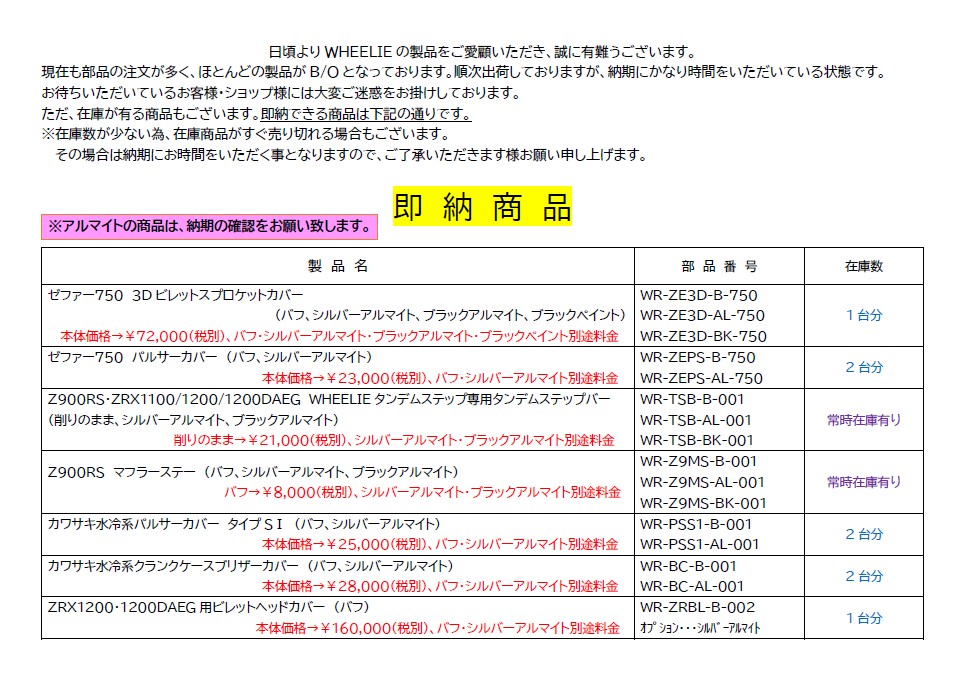 日頃より WHEELIE の製品をご愛顧いただき、誠に有難うございます。
現在も部品の注文が多く、ほとんどの製品が B/O となっております。順次出荷しておりますが、納期にかなり時間をいただいている状態です。
お待ちいただいているお客様・ショップ様には大変ご迷惑をお掛けしております。
ただ、在庫が有る商品もございます。即納できる商品は下記の通りです。
※在庫数が少ない為、在庫商品がすぐ売り切れる場合もございます。
その場合は納期にお時間をいただく事となりますので、ご了承いただきます様お願い申し上げます。

即 納 商 品

※アルマイトの商品は、納期の確認をお願い致します。

| 製 品 名 | 部 品 番 号 | 在庫数 |
|---|---|---|
| ゼファー750 3D ビレットスプロケットカバー (バフ、シルバーアルマイト、ブラックアルマイト、ブラックペイント) 本体価格→¥72,000(税別)、バフ・シルバーアルマイト・ブラックアルマイト・ブラックペイント別途料金 | WR-ZE3D-B-750 WR-ZE3D-AL-750 WR-ZE3D-BK-750 | 1 台分 |
| ゼファー750 パルサーカバー (バフ、シルバーアルマイト) 本体価格→¥23,000(税別)、バフ・シルバーアルマイト別途料金 | WR-ZEPS-B-750 WR-ZEPS-AL-750 | 2 台分 |
| Z900RS・ZRX1100/1200/1200DAEG WHEELIE タンデムステップ専用タンデムステップバー (削りのまま、シルバーアルマイト、ブラックアルマイト) 削りのまま→¥21,000(税別)、シルバーアルマイト・ブラックアルマイト別途料金 | WR-TSB-B-001 WR-TSB-AL-001 WR-TSB-BK-001 | 常時在庫有り |
| Z900RS マフラーステー (バフ、シルバーアルマイト、ブラックアルマイト) バフ→¥8,000(税別)、シルバーアルマイト・ブラックアルマイト別途料金 | WR-Z9MS-B-001 WR-Z9MS-AL-001 WR-Z9MS-BK-001 | 常時在庫有り |
| カワサキ水冷系パルサーカバー タイプＳＩ (バフ、シルバーアルマイト) 本体価格→¥25,000(税別)、バフ・シルバーアルマイト別途料金 | WR-PSS1-B-001 WR-PSS1-AL-001 | 2 台分 |
| カワサキ水冷系クランクケースブリザーカバー (バフ、シルバーアルマイト) 本体価格→¥28,000(税別)、バフ・シルバーアルマイト別途料金 | WR-BC-B-001 WR-BC-AL-001 | 2 台分 |
| ZRX1200・1200DAEG 用ビレットヘッドカバー (バフ) 本体価格→¥160,000(税別)、バフ・シルバーアルマイト別途料金 | WR-ZRBL-B-002 ｵﾌﾟｼｮﾝ・・・ｼﾙﾊﾞｰｱﾙﾏｲﾄ | 1 台分 |